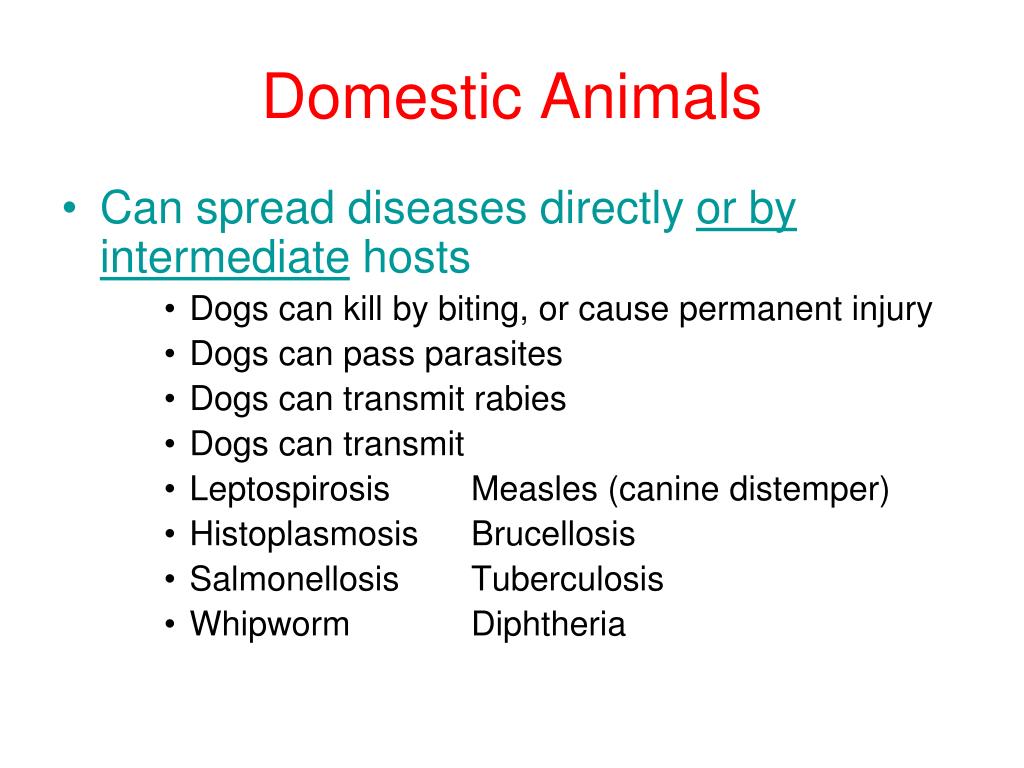 Domestic Animals

• Can spread diseases directly or by intermediate hosts
  • Dogs can kill by biting, or cause permanent injury
  • Dogs can pass parasites
  • Dogs can transmit rabies
  • Dogs can transmit
  • Leptospirosis Measles (canine distemper)
  • Histoplasmosis Brucellosis
  • Salmonellosis Tuberculosis
  • Whipworm Diphtheria